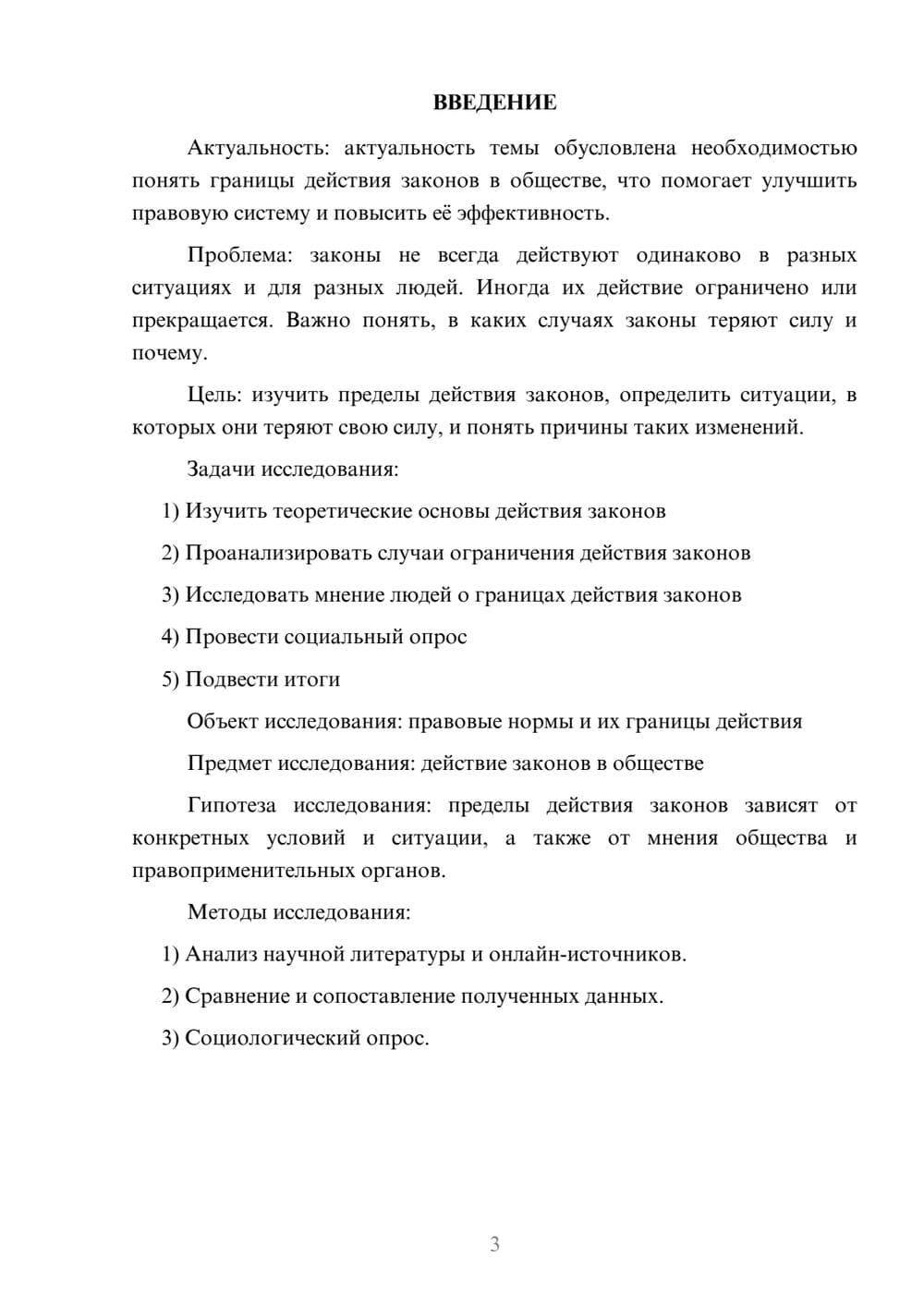 ВВЕДЕНИЕ

Актуальность: актуальность темы обусловлена необходимостью понять границы действия законов в обществе, что помогает улучшить правовую систему и повысить её эффективность.

Проблема: законы не всегда действуют одинаково в разных ситуациях и для разных людей. Иногда их действие ограничено или прекращается. Важно понять, в каких случаях законы теряют силу и почему.

Цель: изучить пределы действия законов, определить ситуации, в которых они теряют свою силу, и понять причины таких изменений.

Задачи исследования:

1) Изучить теоретические основы действия законов

2) Проанализировать случаи ограничения действия законов

3) Исследовать мнение людей о границах действия законов

4) Провести социальный опрос

5) Подвести итоги

Объект исследования: правовые нормы и их границы действия

Предмет исследования: действие законов в обществе

Гипотеза исследования: пределы действия законов зависят от конкретных условий и ситуации, а также от мнения общества и правоприменительных органов.

Методы исследования:

1) Анализ научной литературы и онлайн-источников.

2) Сравнение и сопоставление полученных данных.

3) Социологический опрос.

3